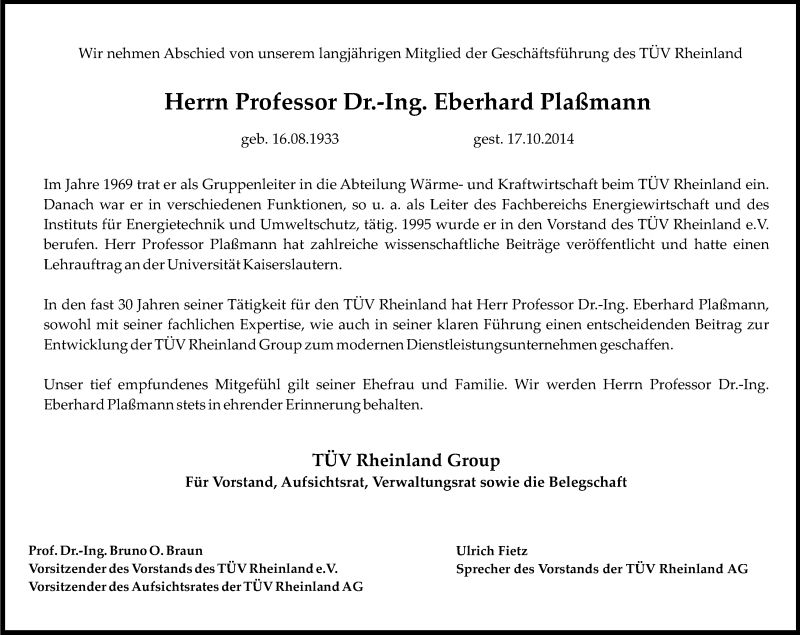 Wir nehmen Abschied von unserem langjährigen Mitglied der Geschäftsführung des TÜV Rheinland

Herrn Professor Dr.-Ing. Eberhard Plaßmann

geb. 16.08.1933 gest. 17.10.2014

Im Jahre 1969 trat er als Gruppenleiter in die Abteilung Wärme- und Kraftwirtschaft beim TÜV Rheinland ein. Danach war er in verschiedenen Funktionen, so u. a. als Leiter des Fachbereichs Energiewirtschaft und des Instituts für Energietechnik und Umweltschutz, tätig. 1995 wurde er in den Vorstand des TÜV Rheinland e.V. berufen. Herr Professor Plaßmann hat zahlreiche wissenschaftliche Beiträge veröffentlicht und hatte einen Lehrauftrag an der Universität Kaiserslautern.

In den fast 30 Jahren seiner Tätigkeit für den TÜV Rheinland hat Herr Professor Dr.-Ing. Eberhard Plaßmann, sowohl mit seiner fachlichen Expertise, wie auch in seiner klaren Führung einen entscheidenden Beitrag zur Entwicklung der TÜV Rheinland Group zum modernen Dienstleistungsunternehmen geschaffen.

Unser tief empfundenes Mitgefühl gilt seiner Ehefrau und Familie. Wir werden Herrn Professor Dr.-Ing. Eberhard Plaßmann stets in ehrender Erinnerung behalten.

TÜV Rheinland Group
Für Vorstand, Aufsichtsrat, Verwaltungsrat sowie die Belegschaft

Prof. Dr.-Ing. Bruno O. Braun
Vorsitzender des Vorstands des TÜV Rheinland e.V.
Vorsitzender des Aufsichtsrates der TÜV Rheinland AG

Ulrich Fietz
Sprecher des Vorstands der TÜV Rheinland AG